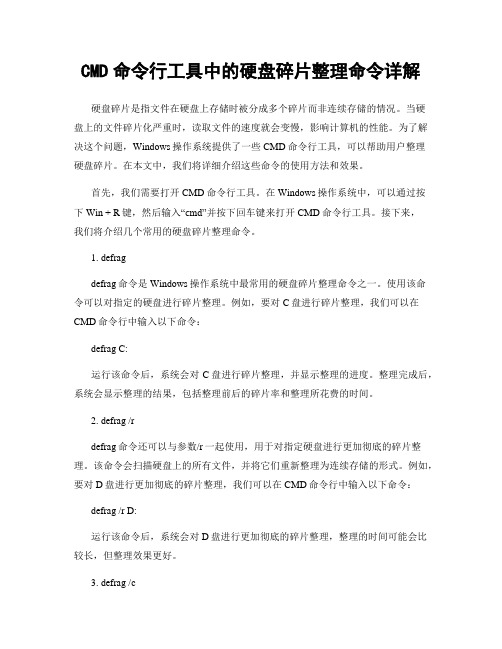 CMD 命令行工具中的硬盘碎片整理命令详解

硬盘碎片是指文件在硬盘上存储时被分成多个碎片而非连续存储的情况。当硬盘上的文件碎片化严重时，读取文件的速度就会变慢，影响计算机的性能。为了解决这个问题，Windows 操作系统提供了一些 CMD 命令行工具，可以帮助用户整理硬盘碎片。在本文中，我们将详细介绍这些命令的使用方法和效果。

首先，我们需要打开 CMD 命令行工具。在 Windows 操作系统中，可以通过按下 Win + R 键，然后输入“cmd”并按下回车键来打开 CMD 命令行工具。接下来，我们将介绍几个常用的硬盘碎片整理命令。

1. defrag

defrag 命令是 Windows 操作系统中最常用的硬盘碎片整理命令之一。使用该命令可以对指定的硬盘进行碎片整理。例如，要对 C 盘进行碎片整理，我们可以在 CMD 命令行中输入以下命令：

defrag C:

运行该命令后，系统会对 C 盘进行碎片整理，并显示整理的进度。整理完成后，系统会显示整理的结果，包括整理前后的碎片率和整理所花费的时间。

2. defrag /r

defrag 命令还可以与参数/r 一起使用，用于对指定硬盘进行更加彻底的碎片整理。该命令会扫描硬盘上的所有文件，并将它们重新整理为连续存储的形式。例如，要对 D 盘进行更加彻底的碎片整理，我们可以在 CMD 命令行中输入以下命令：

defrag /r D:

运行该命令后，系统会对 D 盘进行更加彻底的碎片整理，整理的时间可能会比较长，但整理效果更好。

3. defrag /c